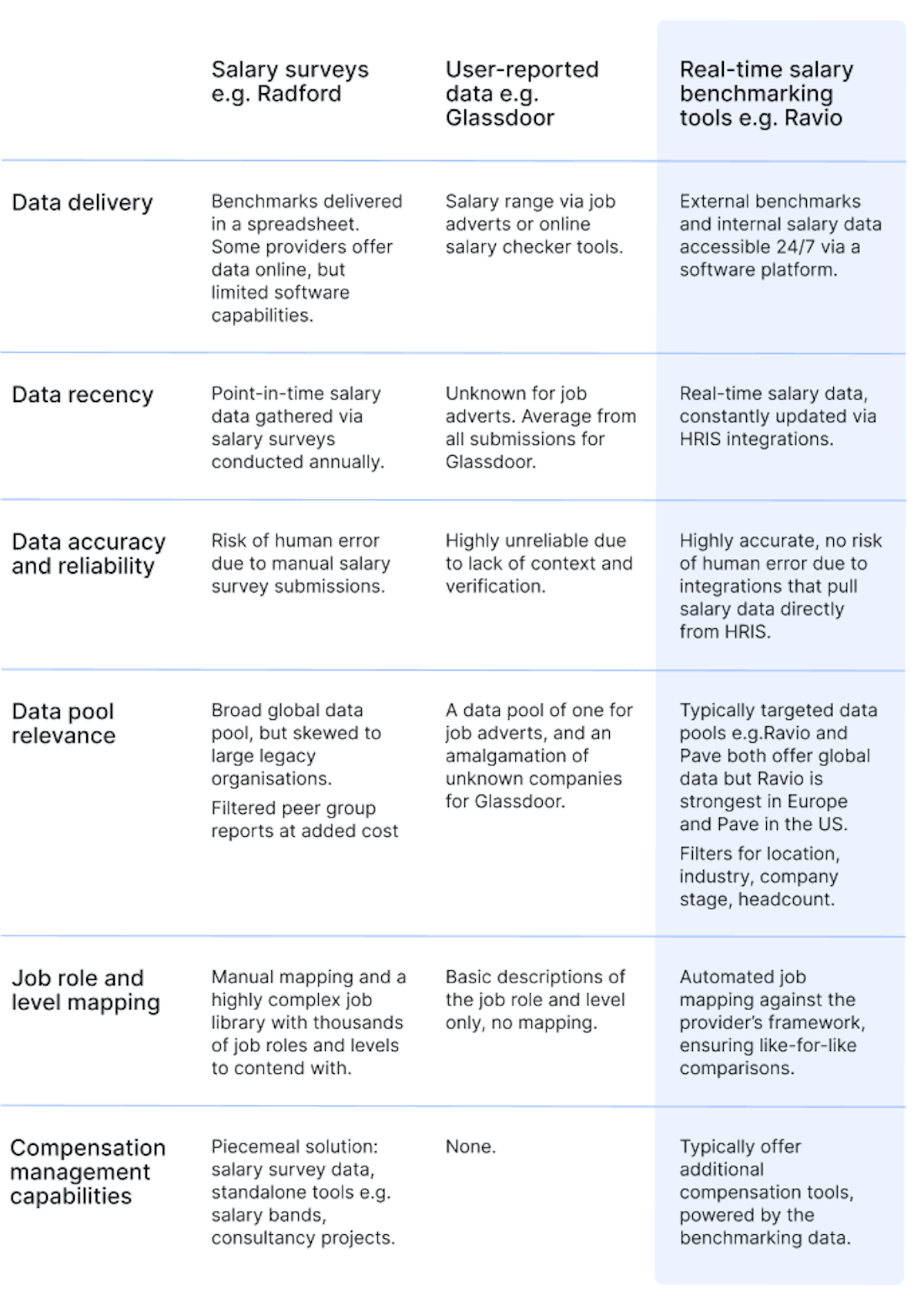 | | Salary surveys e.g. Radford | User-reported data e.g. Glassdoor | Real-time salary benchmarking tools e.g. Ravio |
|---|---|---|---|
| Data delivery | Benchmarks delivered in a spreadsheet. Some providers offer data online, but limited software capabilities. | Salary range via job adverts or online salary checker tools. | External benchmarks and internal salary data accessible 24/7 via a software platform. |
| Data recency | Point-in-time salary data gathered via salary surveys conducted annually. | Unknown for job adverts. Average from all submissions for Glassdoor. | Real-time salary data, constantly updated via HRIS integrations. |
| Data accuracy and reliability | Risk of human error due to manual salary survey submissions. | Highly unreliable due to lack of context and verification. | Highly accurate, no risk of human error due to integrations that pull salary data directly from HRIS. |
| Data pool relevance | Broad global data pool, but skewed to large legacy organisations. Filtered peer group reports at added cost | A data pool of one for job adverts, and an amalgamation of unknown companies for Glassdoor. | Typically targeted data pools e.g.Ravio and Pave both offer global data but Ravio is strongest in Europe and Pave in the US. Filters for location, industry, company stage, headcount. |
| Job role and level mapping | Manual mapping and a highly complex job library with thousands of job roles and levels to contend with. | Basic descriptions of the job role and level only, no mapping. | Automated job mapping against the provider's framework, ensuring like-for-like comparisons. |
| Compensation management capabilities | Piecemeal solution: salary survey data, standalone tools e.g. salary bands, consultancy projects. | None. | Typically offer additional compensation tools, powered by the benchmarking data. |